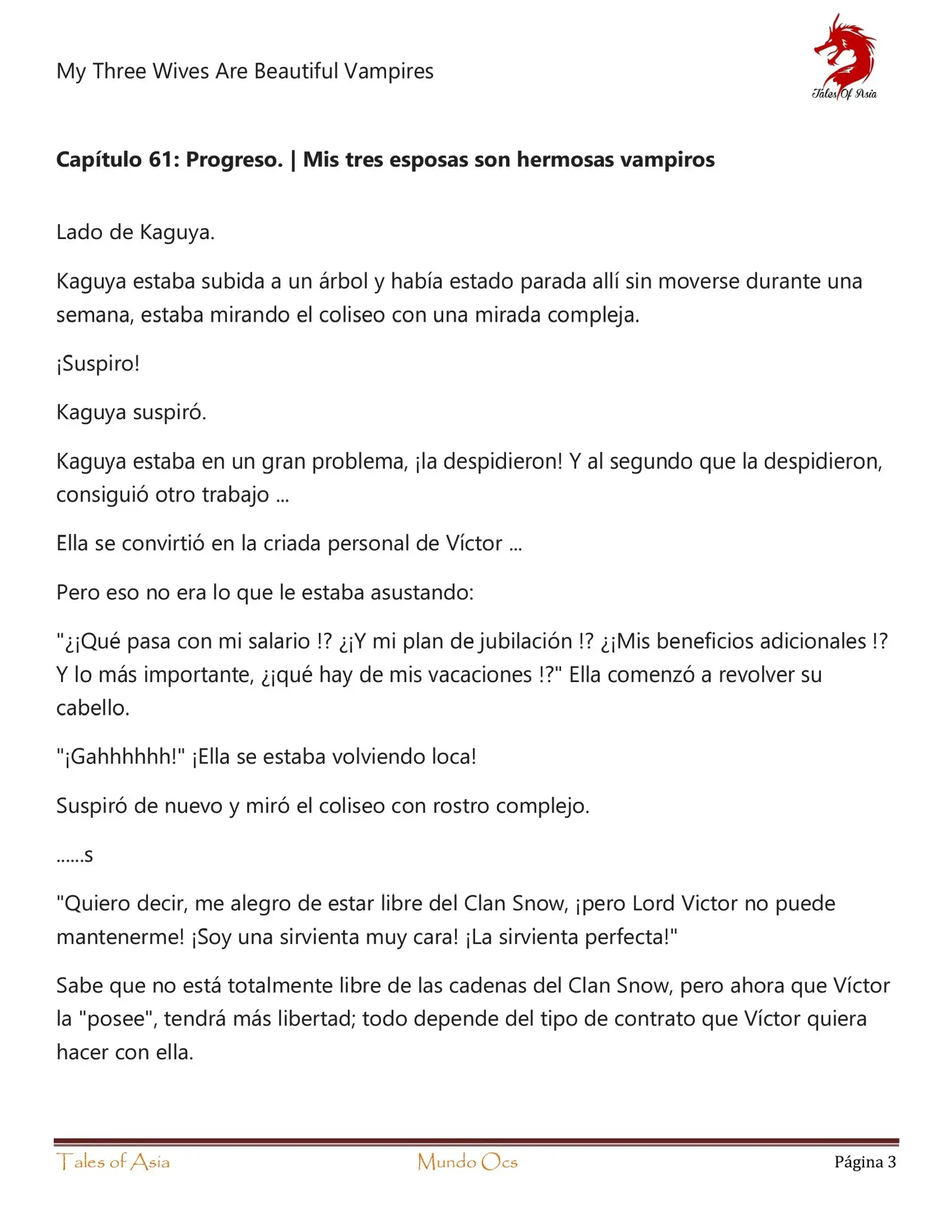 My Three Wives Are Beautiful Vampires

Tales Of Asia

**Capítulo 61: Progreso. | Mis tres esposas son hermosas vampiros**

Lado de Kaguya.

Kaguya estaba subida a un árbol y había estado parada allí sin moverse durante una semana, estaba mirando el coliseo con una mirada compleja.

¡Suspiro!

Kaguya suspiró.

Kaguya estaba en un gran problema, ¡la despidieron! Y al segundo que la despidieron, consiguió otro trabajo ...

Ella se convirtió en la criada personal de Víctor ...

Pero eso no era lo que le estaba asustando:

"¿¡Qué pasa con mi salario !? ¿¡Y mi plan de jubilación !? ¿¡Mis beneficios adicionales !? Y lo más importante, ¿¡qué hay de mis vacaciones !?" Ella comenzó a revolver su cabello.

"¡Gahhhhhh!" ¡Ella se estaba volviendo loca!

Suspiró de nuevo y miró el coliseo con rostro complejo.

......s

"Quiero decir, me alegro de estar libre del Clan Snow, ¡pero Lord Victor no puede mantenerme! ¡Soy una sirvienta muy cara! ¡La sirvienta perfecta!"

Sabe que no está totalmente libre de las cadenas del Clan Snow, pero ahora que Víctor la "posee", tendrá más libertad; todo depende del tipo de contrato que Víctor quiera hacer con ella.

Tales of Asia    Mundo Ocs    Página 3